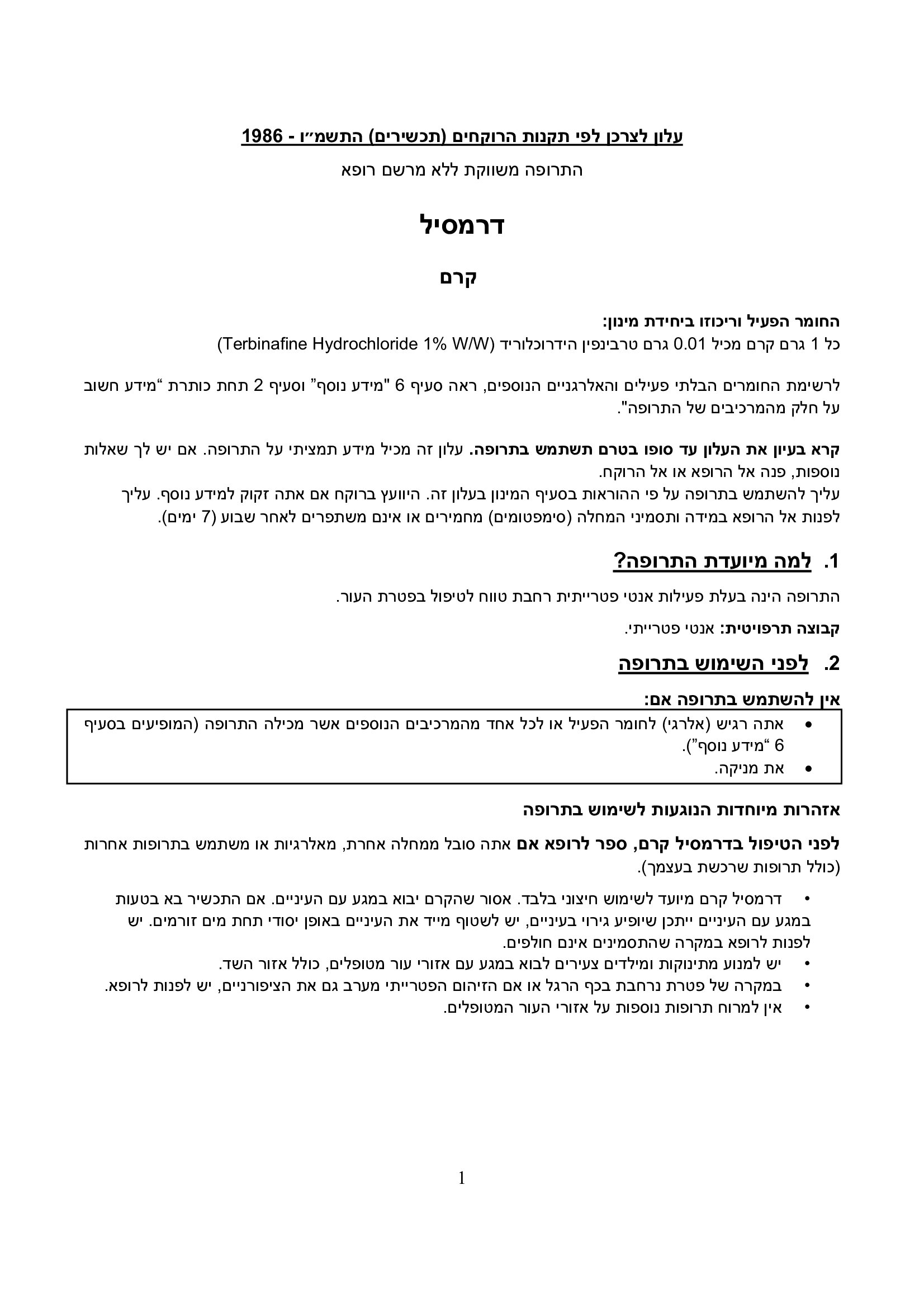 עלון לצרכן לפי תקנות הרוקחים (תכשירים) התשמ"ו - 1986

התרופה משווקת ללא מרשם רופא

דרמסיל

קרם

החומר הפעיל וריכוזו ביחידת מינון:
כל 1 גרם קרם מכיל 0.01 גרם טרבינפין הידרוכלוריד (Terbinafine Hydrochloride 1% W/W)

לרשימת החומרים הבלתי פעילים והאלרגניים הנוספים, ראה סעיף 6 "מידע נוסף" וסעיף 2 תחת כותרת "מידע חשוב על חלק מהמרכיבים של התרופה".

קרא בעיון את העלון עד סופו בטרם תשתמש בתרופה. עלון זה מכיל מידע תמציתי על התרופה. אם יש לך שאלות נוספות, פנה אל הרופא או אל הרוקח.
עליך להשתמש בתרופה על פי ההוראות בסעיף המינון בעלון זה. היוועץ ברוקח אם אתה זקוק למידע נוסף. עליך לפנות אל הרופא במידה ותסמיני המחלה (סימפטומים) מחמירים או אינם משתפרים לאחר שבוע (7 ימים).

1. למה מיועדת התרופה?

התרופה הינה בעלת פעילות אנטי פטרייתית רחבת טווח לטיפול בפטרת העור.

קבוצה תרפויטית: אנטי פטרייתי.

2. לפני השימוש בתרופה

אין להשתמש בתרופה אם:
• אתה רגיש (אלרגי) לחומר הפעיל או לכל אחד מהמרכיבים הנוספים אשר מכילה התרופה (המופיעים בסעיף 6 "מידע נוסף").
• את מניקה.

אזהרות מיוחדות הנוגעות לשימוש בתרופה

לפני הטיפול בדרמסיל קרם, ספר לרופא אם אתה סובל ממחלה אחרת, מאלרגיות או משתמש בתרופות אחרות (כולל תרופות שרכשת בעצמך).

• דרמסיל קרם מיועד לשימוש חיצוני בלבד. אסור שהקרם יבוא במגע עם העיניים. אם התכשיר בא בטעות במגע עם העיניים ייתכן שיופיע גירוי בעיניים, יש לשטוף מייד את העיניים באופן יסודי תחת מים זורמים. יש לפנות לרופא במקרה שהתסמינים אינם חולפים.
• יש למנוע מתינוקות ומילדים צעירים לבוא במגע עם אזורי עור מטופלים, כולל אזור השד.
• במקרה של פטרת נרחבת בכף הרגל או אם הזיהום הפטרייתי מערב גם את הציפורניים, יש לפנות לרופא.
• אין למרוח תרופות נוספות על אזורי העור המטופלים.

1